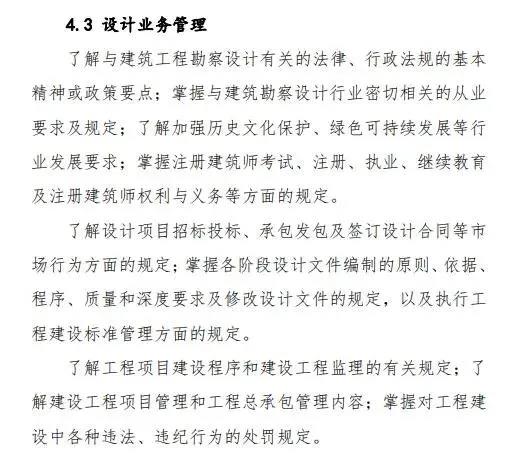 4.3 设计业务管理

了解与建筑工程勘察设计有关的法律、行政法规的基本精神或政策要点；掌握与建筑勘察设计行业密切相关的从业要求及规定；了解加强历史文化保护、绿色可持续发展等行业发展要求；掌握注册建筑师考试、注册、执业、继续教育及注册建筑师权利与义务等方面的规定。

了解设计项目招标投标、承包发包及签订设计合同等市场行为方面的规定；掌握各阶段设计文件编制的原则、依据、程序、质量和深度要求及修改设计文件的规定，以及执行工程建设标准管理方面的规定。

了解工程项目建设程序和建设工程监理的有关规定；了解建设工程项目管理和工程总承包管理内容；掌握对工程建设中各种违法、违纪行为的处罚规定。